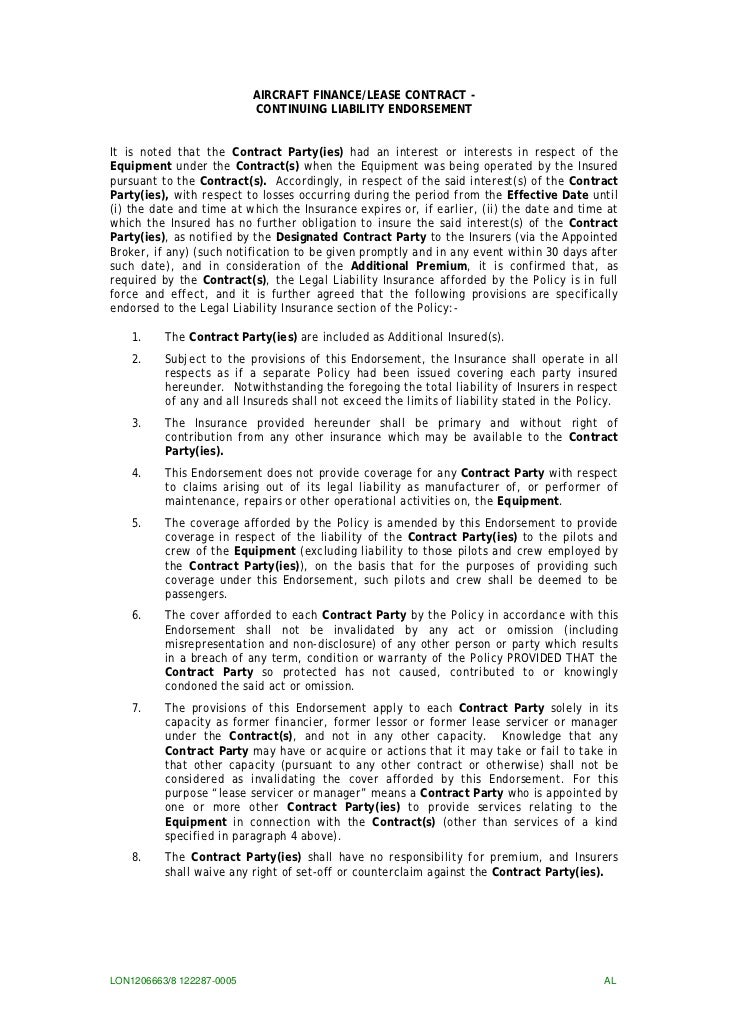 AIRCRAFT FINANCE/LEASE CONTRACT -
CONTINUING LIABILITY ENDORSEMENT

It is noted that the Contract Party(ies) had an interest or interests in respect of the Equipment under the Contract(s) when the Equipment was being operated by the Insured pursuant to the Contract(s). Accordingly, in respect of the said interest(s) of the Contract Party(ies), with respect to losses occurring during the period from the Effective Date until (i) the date and time at which the Insurance expires or, if earlier, (ii) the date and time at which the Insured has no further obligation to insure the said interest(s) of the Contract Party(ies), as notified by the Designated Contract Party to the Insurers (via the Appointed Broker, if any) (such notification to be given promptly and in any event within 30 days after such date), and in consideration of the Additional Premium, it is confirmed that, as required by the Contract(s), the Legal Liability Insurance afforded by the Policy is in full force and effect, and it is further agreed that the following provisions are specifically endorsed to the Legal Liability Insurance section of the Policy:-

1. The Contract Party(ies) are included as Additional Insured(s).

2. Subject to the provisions of this Endorsement, the Insurance shall operate in all respects as if a separate Policy had been issued covering each party insured hereunder. Notwithstanding the foregoing the total liability of Insurers in respect of any and all Insureds shall not exceed the limits of liability stated in the Policy.

3. The Insurance provided hereunder shall be primary and without right of contribution from any other insurance which may be available to the Contract Party(ies).

4. This Endorsement does not provide coverage for any Contract Party with respect to claims arising out of its legal liability as manufacturer of, or performer of maintenance, repairs or other operational activities on, the Equipment.

5. The coverage afforded by the Policy is amended by this Endorsement to provide coverage in respect of the liability of the Contract Party(ies) to the pilots and crew of the Equipment (excluding liability to those pilots and crew employed by the Contract Party(ies)), on the basis that for the purposes of providing such coverage under this Endorsement, such pilots and crew shall be deemed to be passengers.

6. The cover afforded to each Contract Party by the Policy in accordance with this Endorsement shall not be invalidated by any act or omission (including misrepresentation and non-disclosure) of any other person or party which results in a breach of any term, condition or warranty of the Policy PROVIDED THAT the Contract Party so protected has not caused, contributed to or knowingly condoned the said act or omission.

7. The provisions of this Endorsement apply to each Contract Party solely in its capacity as former financier, former lessor or former lease servicer or manager under the Contract(s), and not in any other capacity. Knowledge that any Contract Party may have or acquire or actions that it may take or fail to take in that other capacity (pursuant to any other contract or otherwise) shall not be considered as invalidating the cover afforded by this Endorsement. For this purpose "lease servicer or manager" means a Contract Party who is appointed by one or more other Contract Party(ies) to provide services relating to the Equipment in connection with the Contract(s) (other than services of a kind specified in paragraph 4 above).

8. The Contract Party(ies) shall have no responsibility for premium, and Insurers shall waive any right of set-off or counterclaim against the Contract Party(ies).

LON1206663/8 122287-0005 AL